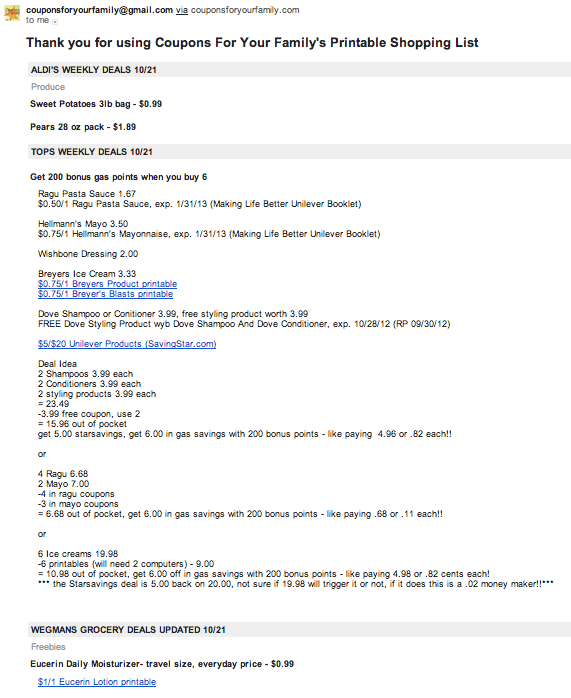 couponsforyourfamily@gmail.com via couponsforyourfamily.com
to me

Thank you for using Coupons For Your Family's Printable Shopping List

ALDI'S WEEKLY DEALS 10/21

Produce

Sweet Potatoes 3lb bag - $0.99

Pears 28 oz pack - $1.89

TOPS WEEKLY DEALS 10/21

Get 200 bonus gas points when you buy 6

Ragu Pasta Sauce 1.67
$0.50/1 Ragu Pasta Sauce, exp. 1/31/13 (Making Life Better Unilever Booklet)

Hellmann's Mayo 3.50
$0.75/1 Hellmann's Mayonnaise, exp. 1/31/13 (Making Life Better Unilever Booklet)

Wishbone Dressing 2.00

Breyers Ice Cream 3.33
$0.75/1 Breyers Product printable
$0.75/1 Breyer's Blasts printable

Dove Shampoo or Conitioner 3.99, free styling product worth 3.99
FREE Dove Styling Product wyb Dove Shampoo And Dove Conditioner, exp. 10/28/12 (RP 09/30/12)

$5/$20 Unilever Products (SavingStar.com)

Deal Idea
2 Shampoos 3.99 each
2 Conditioners 3.99 each
2 styling products 3.99 each
= 23.49
-3.99 free coupon, use 2
= 15.96 out of pocket
get 5.00 starsavings, get 6.00 in gas savings with 200 bonus points - like paying 4.96 or .82 each!!

or

4 Ragu 6.68
2 Mayo 7.00
-4 in ragu coupons
-3 in mayo coupons
= 6.68 out of pocket, get 6.00 in gas savings with 200 bonus points - like paying .68 or .11 each!!

or

6 Ice creams 19.98
-6 printables (will need 2 computers) - 9.00
= 10.98 out of pocket, get 6.00 off in gas savings with 200 bonus points - like paying 4.98 or .82 cents each!
*** the Starsavings deal is 5.00 back on 20.00, not sure if 19.98 will trigger it or not, if it does this is a .02 money maker!!***

WEGMANS GROCERY DEALS UPDATED 10/21

Freebies

Eucerin Daily Moisturizer- travel size, everyday price - $0.99

$1/1 Eucerin Lotion printable